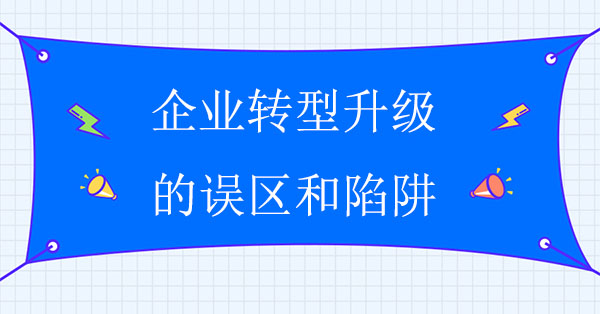 企业转型升级
的误区和陷阱